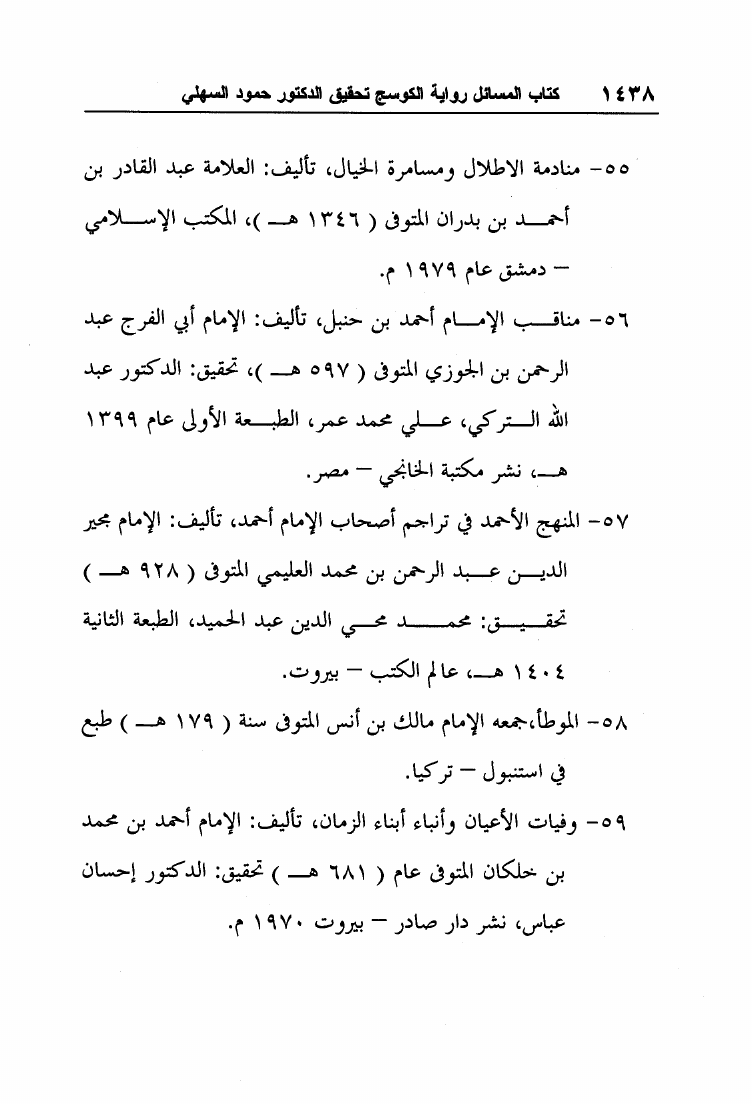 ١٤٣٨ كتاب المسائل رواية الكوسج تحقيق الدكتور حمود السهلي

٥٥- منادمة الاطلال ومسامرة الخيال، تأليف: العلامة عبد القادر بن أحمد بن بدران المتوفى ( ١٣٤٦ هـ )، المكتب الإسلامي – دمشق عام ١٩٧٩ م.

٥٦- مناقب الإمام أحمد بن حنبل، تأليف: الإمام أبي الفرج عبد الرحمن بن الجوزي المتوفى ( ٥٩٧ هـ )، تحقيق: الدكتور عبد الله التركي، علي محمد عمر، الطبعة الأولى عام ١٣٩٩ هـ، نشر مكتبة الخانجي – مصر.

٥٧- المنهج الأحمد في تراجم أصحاب الإمام أحمد، تأليف: الإمام مجير الدين عبد الرحمن بن محمد العليمي المتوفى ( ٩٢٨ هـ ) تحقيق: محمد محي الدين عبد الحميد، الطبعة الثانية ١٤٠٤ هـ، عالم الكتب – بيروت.

٥٨- الموطأ،جمعه الإمام مالك بن أنس المتوفى سنة ( ١٧٩ هـ ) طبع في استنبول – تركيا.

٥٩- وفيات الأعيان وأنباء أبناء الزمان، تأليف: الإمام أحمد بن محمد بن خلكان المتوفى عام ( ٦٨١ هـ ) تحقيق: الدكتور إحسان عباس، نشر دار صادر – بيروت ١٩٧٠ م.